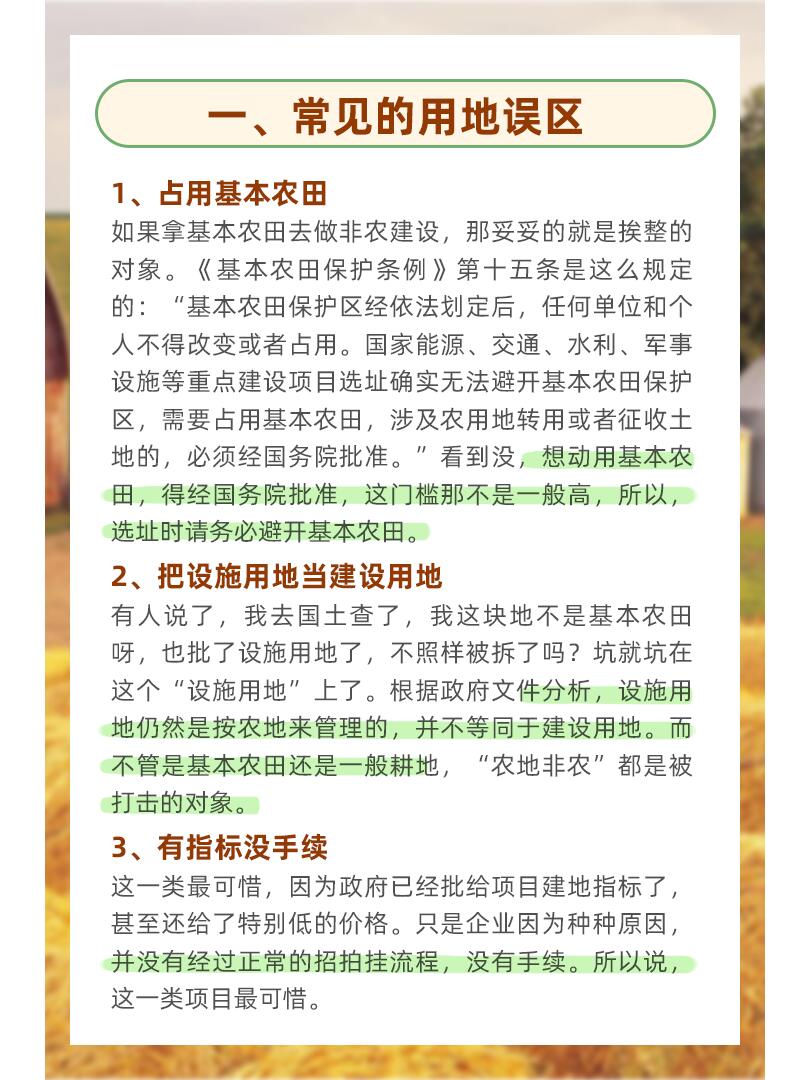 一、常见的用地误区

1、占用基本农田
如果拿基本农田去做非农建设，那妥妥的就是挨整的对象。《基本农田保护条例》第十五条是这么规定的：“基本农田保护区经依法划定后，任何单位和个人不得改变或者占用。国家能源、交通、水利、军事设施等重点建设项目选址确实无法避开基本农田保护区，需要占用基本农田，涉及农用地转用或者征收土地的，必须经国务院批准。”看到没，想动用基本农田，得经国务院批准，这门槛那不是一般高，所以，选址时请务必避开基本农田。

2、把设施用地当建设用地
有人说了，我去国土查了，我这块地不是基本农田呀，也批了设施用地了，不照样被拆了吗？坑就坑在这个“设施用地”上了。根据政府文件分析，设施用地仍然是按农地来管理的，并不等同于建设用地。而不管是基本农田还是一般耕地，“农地非农”都是被打击的对象。

3、有指标没手续
这一类最可惜，因为政府已经批给项目建地指标了，甚至还给了特别低的价格。只是企业因为种种原因，并没有经过正常的招拍挂流程，没有手续。所以说，这一类项目最可惜。